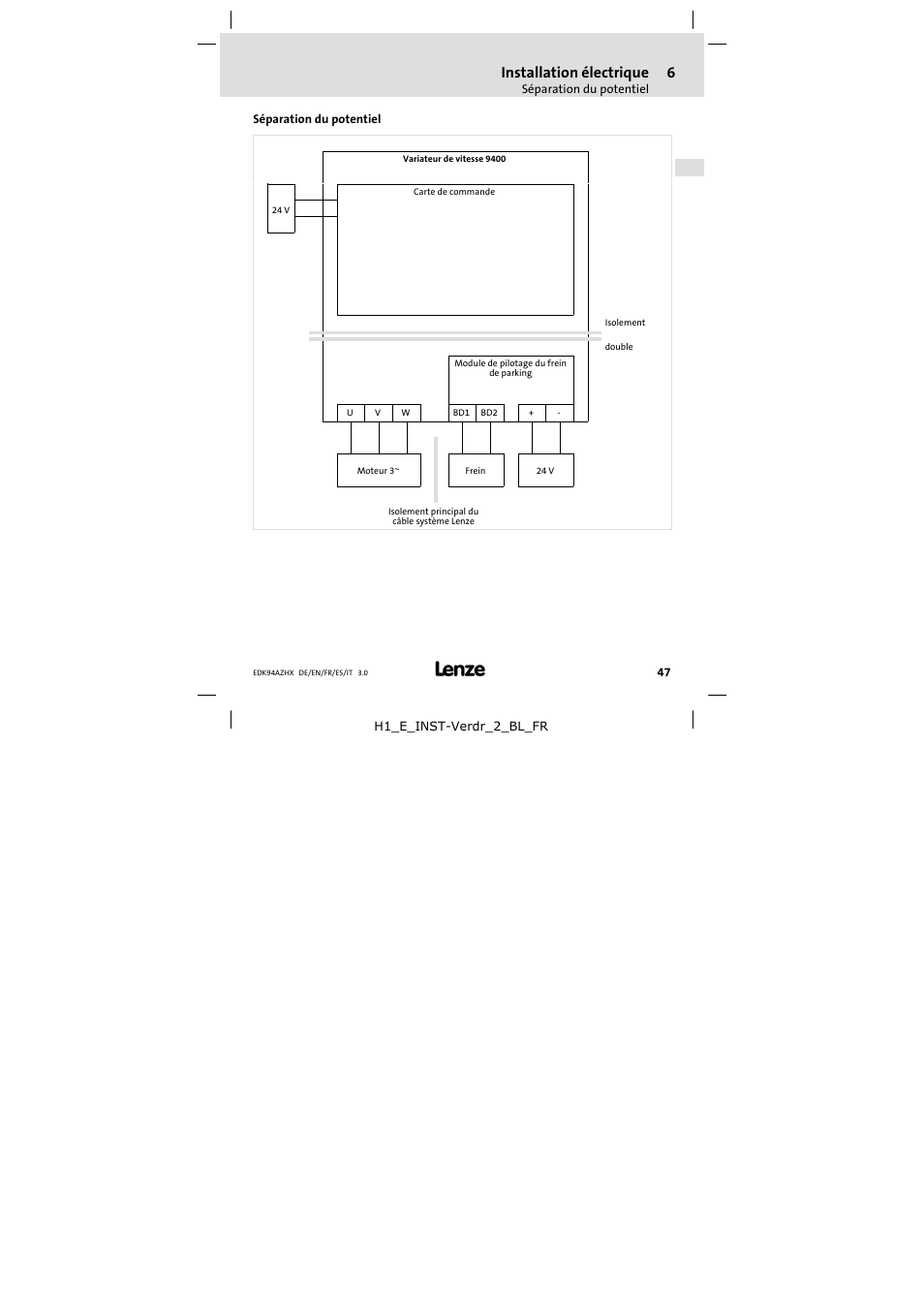 Installation électrique 6
Séparation du potentiel

Séparation du potentiel

Variateur de vitesse 9400

24 V

Carte de commande

Isolement

double

Module de pilotage du frein de parking

U
V
W
BD1
BD2
+
-

Moteur 3~

Frein

24 V

Isolement principal du câble système Lenze

EDK94AZHX DE/EN/FR/ES/IT 3.0

Lenze

47

H1_E_INST-Verdr_2_BL_FR